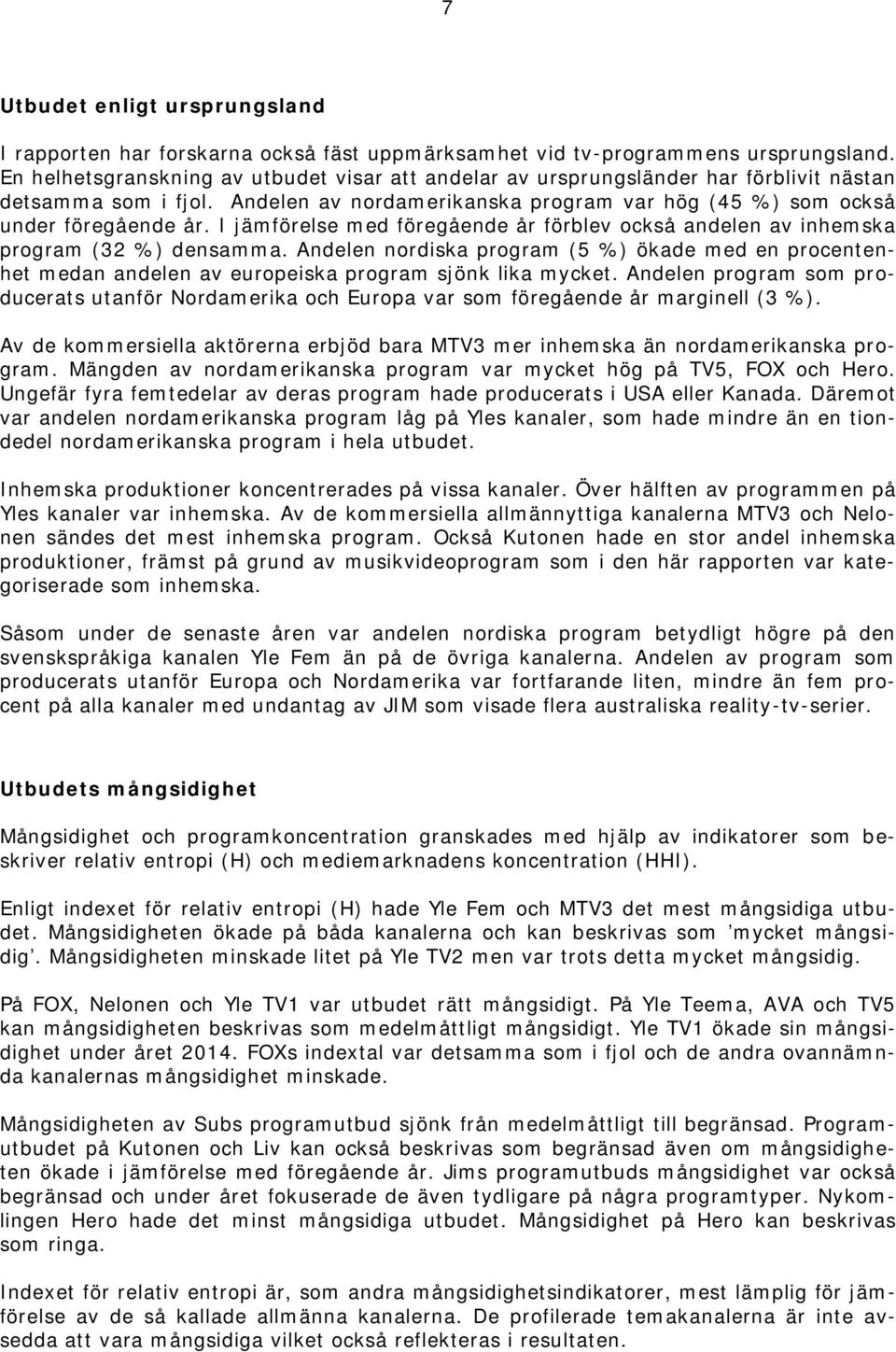 7

Utbudet enligt ursprungsland

I rapporten har forskarna också fäst uppmärksamhet vid tv-programmens ursprungsland. En helhetsgranskning av utbudet visar att andelar av ursprungsländer har förblivit nästan detsamma som i fjol. Andelen av nordamerikanska program var hög (45 %) som också under föregående år. I jämförelse med föregående år förblev också andelen av inhemska program (32 %) densamma. Andelen nordiska program (5 %) ökade med en procentenhet medan andelen av europeiska program sjönk lika mycket. Andelen program som producerats utanför Nordamerika och Europa var som föregående år marginell (3 %).

Av de kommersiella aktörerna erbjöd bara MTV3 mer inhemska än nordamerikanska program. Mängden av nordamerikanska program var mycket hög på TV5, FOX och Hero. Ungefär fyra femtedelar av deras program hade producerats i USA eller Kanada. Däremot var andelen nordamerikanska program låg på Yles kanaler, som hade mindre än en tiondedel nordamerikanska program i hela utbudet.

Inhemska produktioner koncentrerades på vissa kanaler. Över hälften av programmen på Yles kanaler var inhemska. Av de kommersiella allmännyttiga kanalerna MTV3 och Nelonen sändes det mest inhemska program. Också Kutonen hade en stor andel inhemska produktioner, främst på grund av musikvideoprogram som i den här rapporten var kategoriserade som inhemska.

Såsom under de senaste åren var andelen nordiska program betydligt högre på den svenskspråkiga kanalen Yle Fem än på de övriga kanalerna. Andelen av program som producerats utanför Europa och Nordamerika var fortfarande liten, mindre än fem procent på alla kanaler med undantag av JIM som visade flera australiska reality-tv-serier.

Utbudets mångsidighet

Mångsidighet och programkoncentration granskades med hjälp av indikatorer som beskriver relativ entropi (H) och mediemarknadens koncentration (HHI).

Enligt indexet för relativ entropi (H) hade Yle Fem och MTV3 det mest mångsidiga utbudet. Mångsidigheten ökade på båda kanalerna och kan beskrivas som ’mycket mångsidig’. Mångsidigheten minskade litet på Yle TV2 men var trots detta mycket mångsidig.

På FOX, Nelonen och Yle TV1 var utbudet rätt mångsidigt. På Yle Teema, AVA och TV5 kan mångsidigheten beskrivas som medelmåttligt mångsidigt. Yle TV1 ökade sin mångsidighet under året 2014. FOXs indextal var detsamma som i fjol och de andra ovannämnda kanalernas mångsidighet minskade.

Mångsidigheten av Subs programutbud sjönk från medelmåttligt till begränsad. Programutbudet på Kutonen och Liv kan också beskrivas som begränsad även om mångsidigheten ökade i jämförelse med föregående år. Jims programutbuds mångsidighet var också begränsad och under året fokuserade de även tydligare på några programtyper. Nykomlingen Hero hade det minst mångsidiga utbudet. Mångsidighet på Hero kan beskrivas som ringa.

Indexet för relativ entropi är, som andra mångsidighetsindikatorer, mest lämplig för jämförelse av de så kallade allmänna kanalerna. De profilerade temakanalerna är inte avsedda att vara mångsidiga vilket också reflekteras i resultaten.